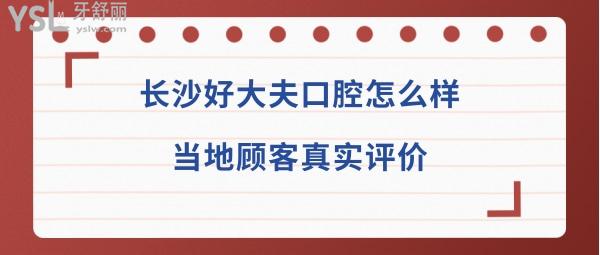 YSL 牙舒丽
yslw.com

长沙好大夫口腔怎么样

当地顾客真实评价